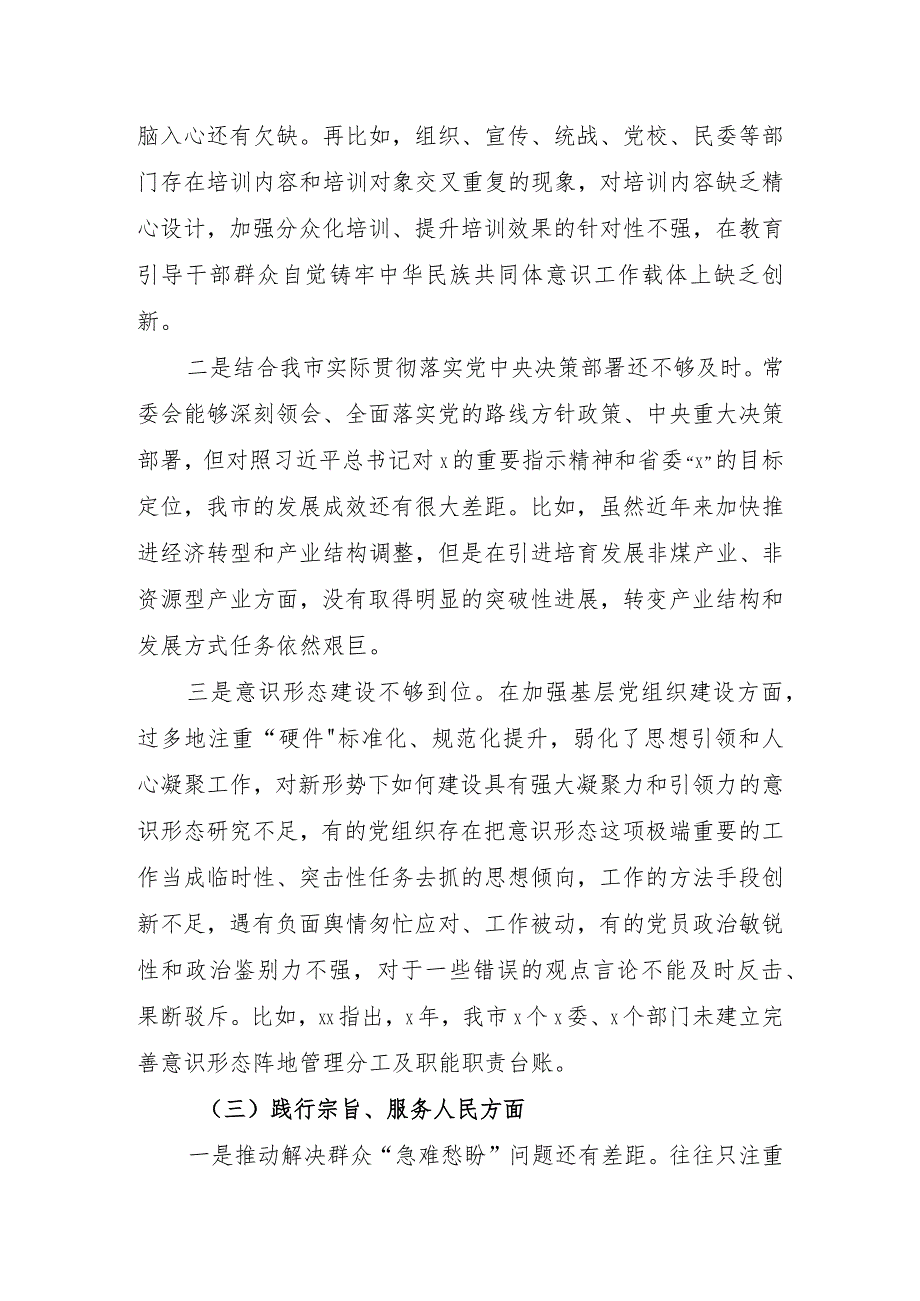 脑入心还有欠缺。再比如，组织、宣传、统战、党校、民委等部门存在培训内容和培训对象交叉重复的现象，对培训内容缺乏精心设计，加强分众化培训、提升培训效果的针对性不强，在教育引导干部群众自觉铸牢中华民族共同体意识工作载体上缺乏创新。

二是结合我市实际贯彻落实党中央决策部署还不够及时。常委会能够深刻领会、全面落实党的路线方针政策、中央重大决策部署，但对照习近平总书记对x的重要指示精神和省委“x”的目标定位，我市的发展成效还有很大差距。比如，虽然近年来加快推进经济转型和产业结构调整，但是在引进培育发展非煤产业、非资源型产业方面，没有取得明显的突破性进展，转变产业结构和发展方式任务依然艰巨。

三是意识形态建设不够到位。在加强基层党组织建设方面，过多地注重“硬件"标准化、规范化提升，弱化了思想引领和人心凝聚工作，对新形势下如何建设具有强大凝聚力和引领力的意识形态研究不足，有的党组织存在把意识形态这项极端重要的工作当成临时性、突击性任务去抓的思想倾向，工作的方法手段创新不足，遇有负面舆情匆忙应对、工作被动，有的党员政治敏锐性和政治鉴别力不强，对于一些错误的观点言论不能及时反击、果断驳斥。比如，xx指出，x年，我市x个x委、x个部门未建立完善意识形态阵地管理分工及职能职责台账。

（三）践行宗旨、服务人民方面

一是推动解决群众“急难愁盼”问题还有差距。往往只注重